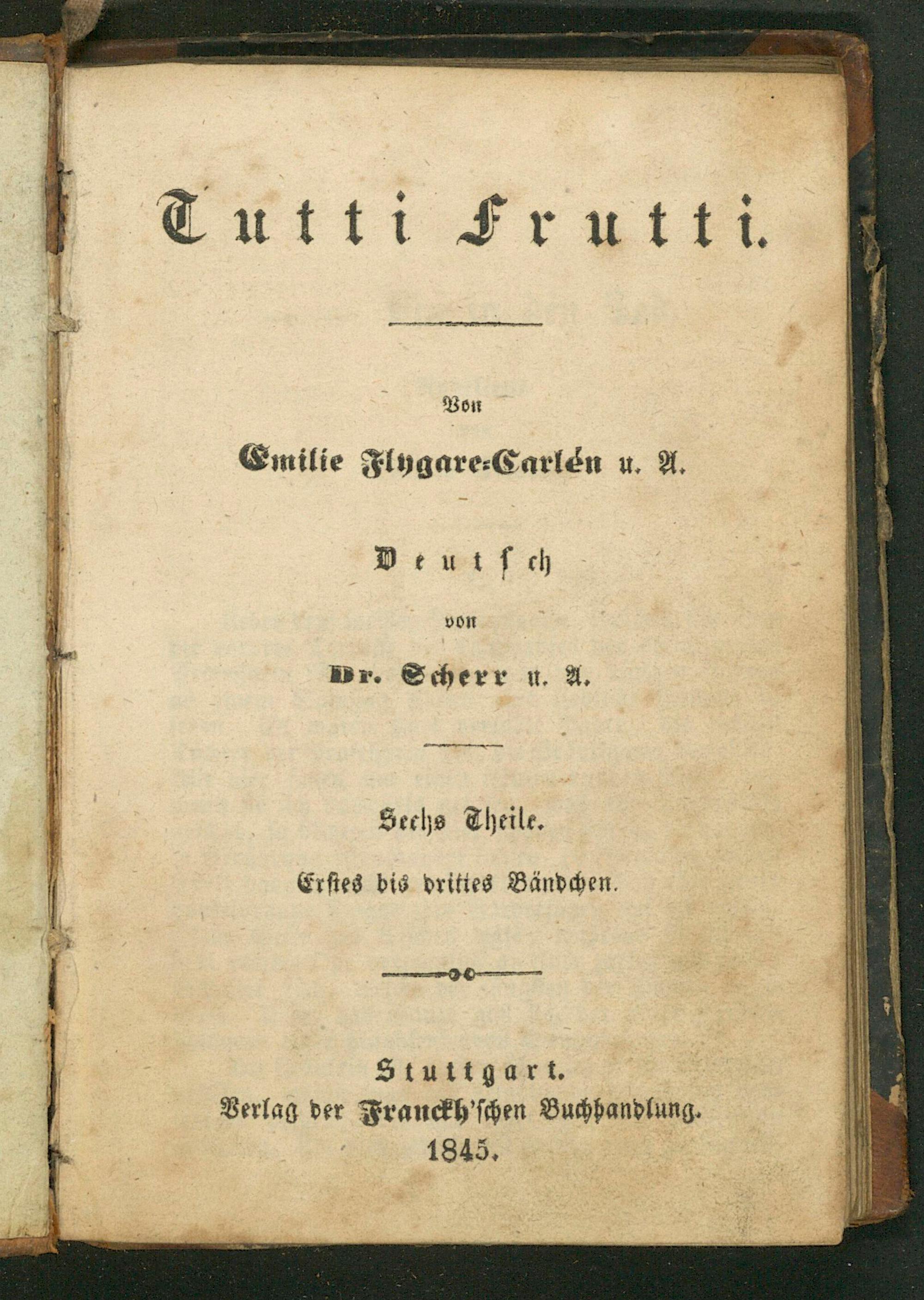 Tutti Frutti.

Von

Emilie Flygare-Carlén u. A.

Deutsch

von

Dr. Scherr u. A.

Sechs Theile.

Erstes bis drittes Bändchen.

Stuttgart.
Verlag der Franckh'schen Buchhandlung.
1845.